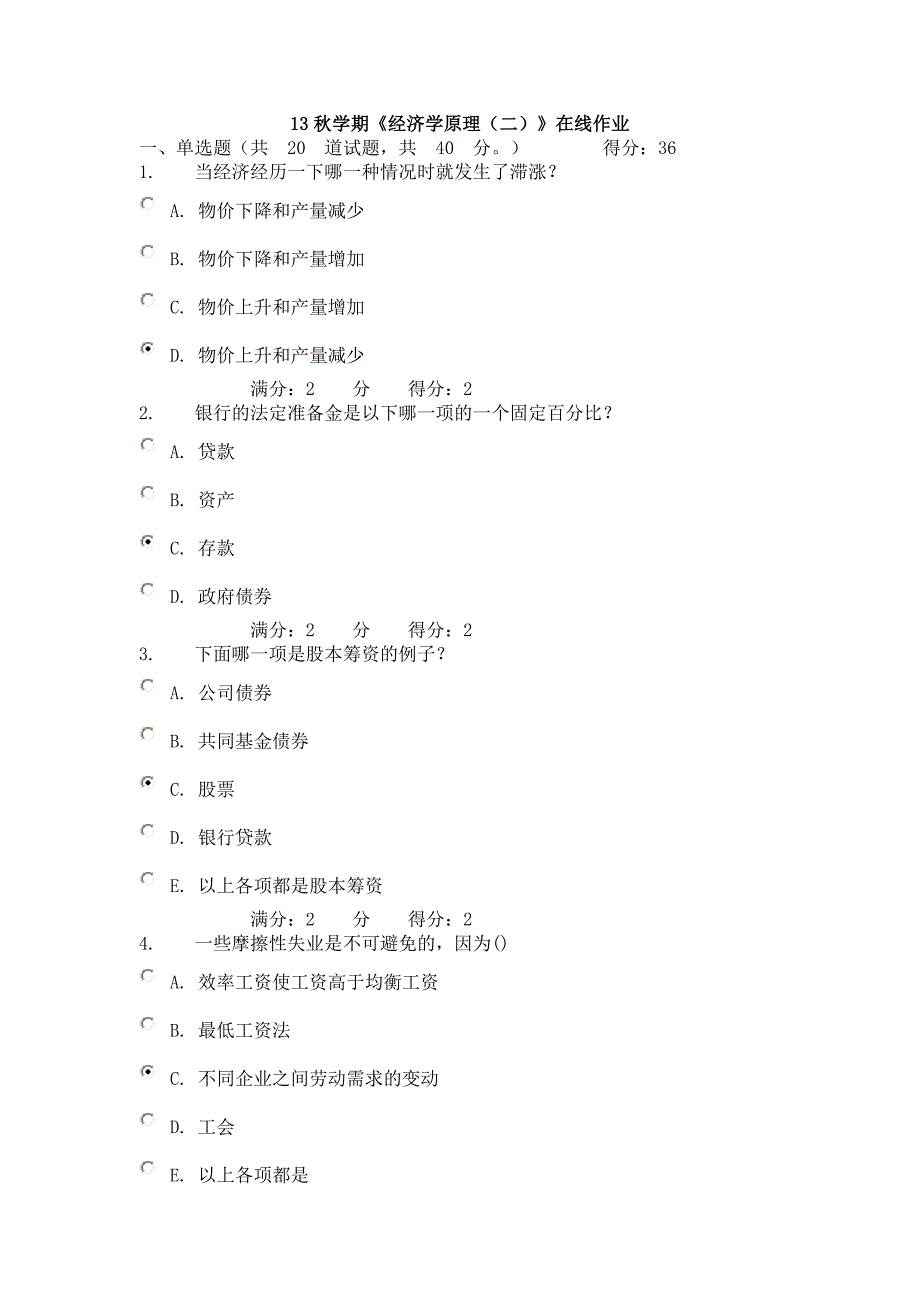 13 秋学期《经济学原理（二）》在线作业

一、单选题（共 20 道试题，共 40 分。） 得分：36

1. 当经济经历一下哪一种情况时就发生了滞涨？

A. 物价下降和产量减少

B. 物价下降和产量增加

C. 物价上升和产量增加

D. 物价上升和产量减少

满分：2 分 得分：2

2. 银行的法定准备金是以下哪一项的一个固定百分比？

A. 贷款

B. 资产

C. 存款

D. 政府债券

满分：2 分 得分：2

3. 下面哪一项是股本筹资的例子？

A. 公司债券

B. 共同基金债券

C. 股票

D. 银行贷款

E. 以上各项都是股本筹资

满分：2 分 得分：2

4. 一些摩擦性失业是不可避免的，因为()

A. 效率工资使工资高于均衡工资

B. 最低工资法

C. 不同企业之间劳动需求的变动

D. 工会

E. 以上各项都是